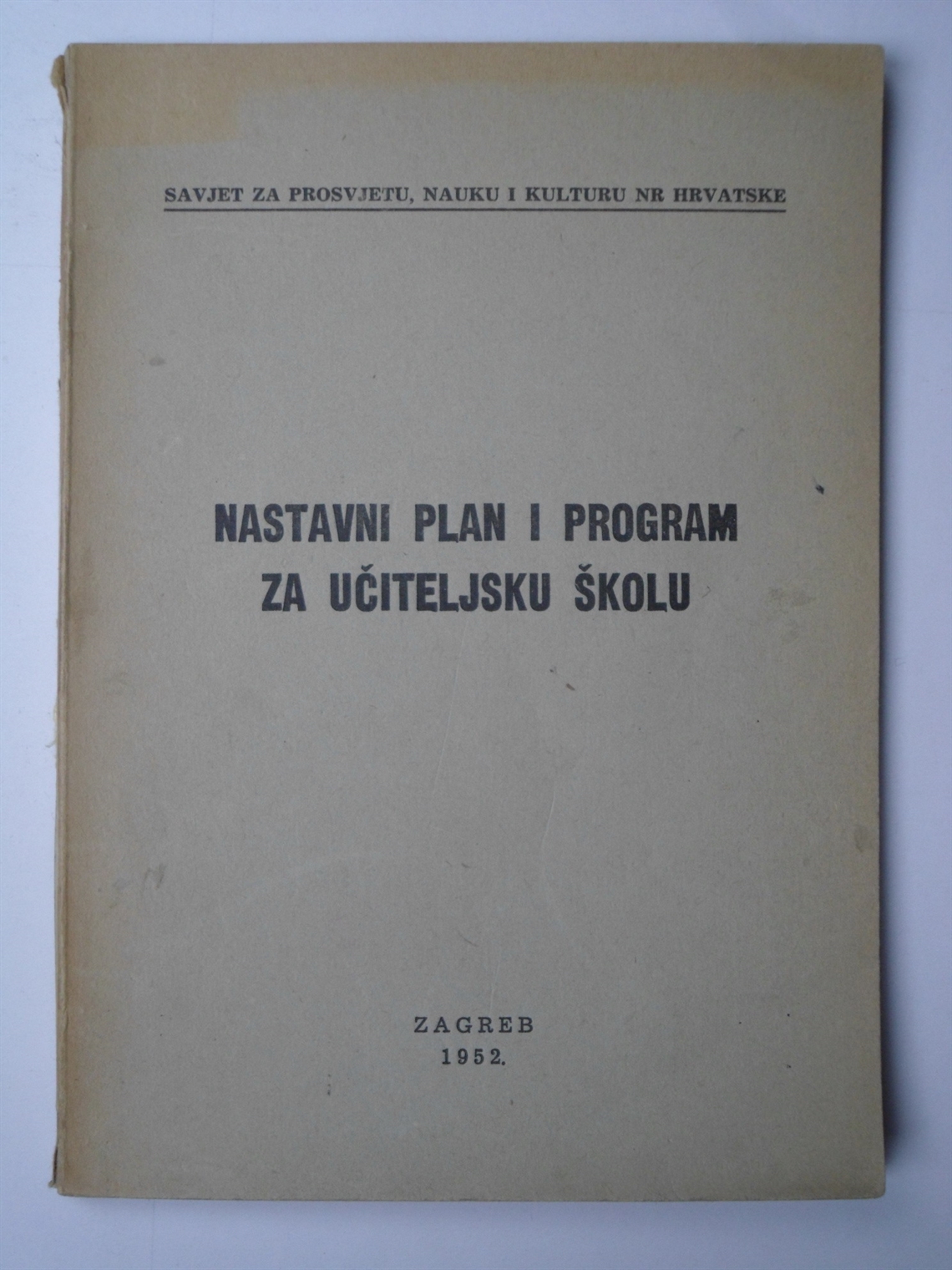 SAVJET ZA PROSVJETU, NAUKU I KULTURU NR HRVATSKE

NASTAVNI PLAN I PROGRAM
ZA UČITELJSKU ŠKOLU

ZAGREB
1952.